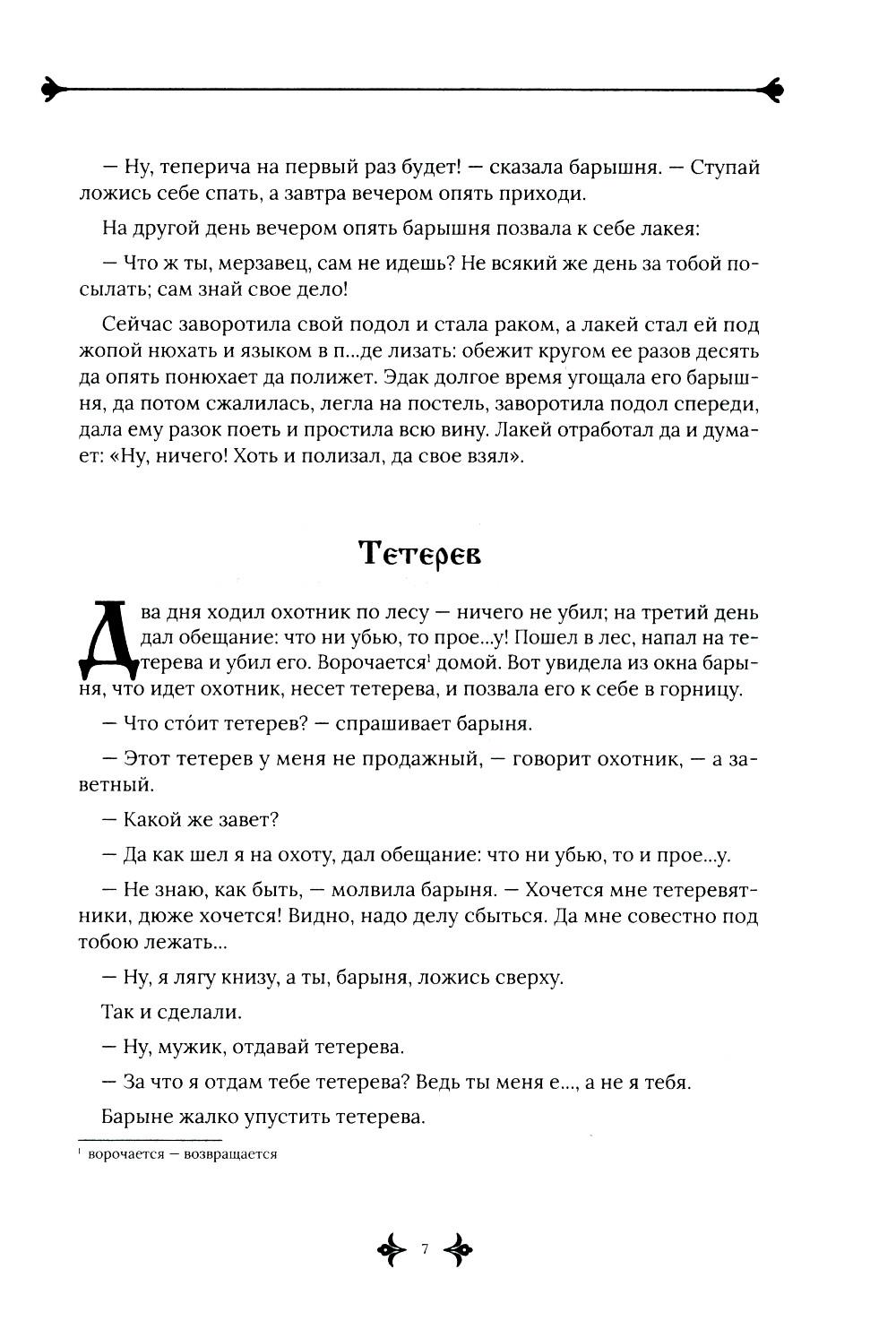 — Ну, теперича на первый раз будет! — сказала барышня. — Ступай ложись себе спать, а завтра вечером опять приходи.

На другой день вечером опять барышня позвала к себе лакея:

— Что ж ты, мерзавец, сам не идешь? Не всякий же день за тобой посылать; сам знай свое дело!

Сейчас заворотила свой подол и стала раком, а лакей стал ей под жопой нюхать и языком в п...де лизать: обежит кругом ее разов десять да опять понюхает да полижет. Эдак долгое время угощала его барышня, да потом сжалилась, легла на постель, заворотила подол спереди, дала ему разок поеть и простила всю вину. Лакей отработал да и думает: «Ну, ничего! Хоть и полизал, да свое взял».

Тетерев

Два дня ходил охотник по лесу — ничего не убил; на третий день дал обещание: что ни убью, то прое...у! Пошел в лес, напал на тетерева и убил его. Ворочается¹ домой. Вот увидела из окна барыня, что идет охотник, несет тетерева, и позвала его к себе в горницу.

— Что сто́ит тетерев? — спрашивает барыня.

— Этот тетерев у меня не продажный, — говорит охотник, — а заветный.

— Какой же завет?

— Да как шел я на охоту, дал обещание: что ни убью, то и прое...у.

— Не знаю, как быть, — молвила барыня. — Хочется мне тетеревятники, дюже хочется! Видно, надо делу сбыться. Да мне совестно под тобою лежать...

— Ну, я лягу книзу, а ты, барыня, ложись сверху.

Так и сделали.

— Ну, мужик, отдавай тетерева.

— За что я отдам тебе тетерева? Ведь ты меня е..., а не я тебя.

Барыне жалко упустить тетерева.

¹ ворочается — возвращается

7